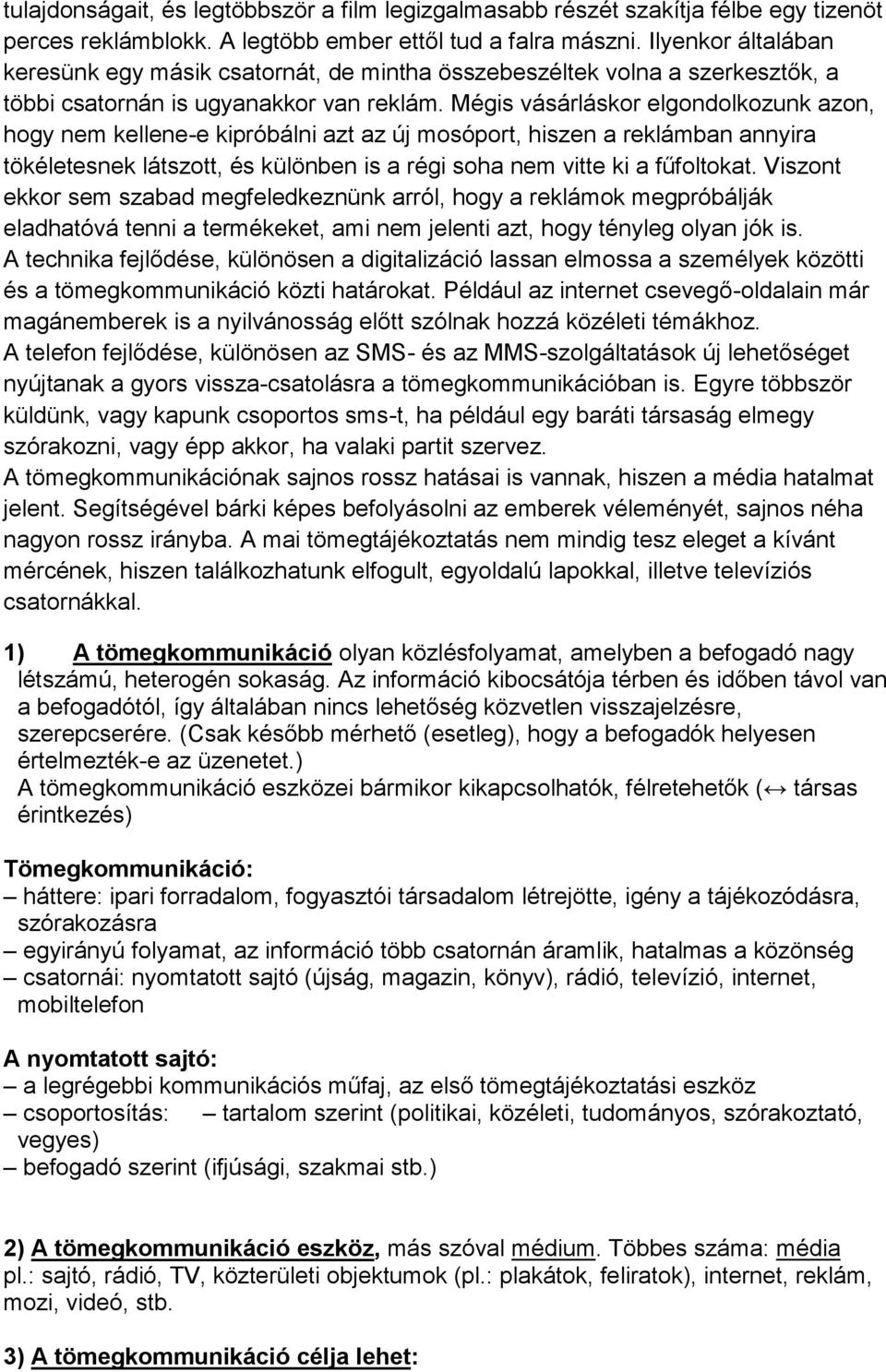 tulajdonságait, és legtöbbször a film legizgalmasabb részét szakítja félbe egy tizenöt perces reklámblokk. A legtöbb ember ettől tud a falra mászni. Ilyenkor általában keresünk egy másik csatornát, de mintha összebeszéltek volna a szerkesztők, a többi csatornán is ugyanakkor van reklám. Mégis vásárláskor elgondolkozunk azon, hogy nem kellene-e kipróbálni azt az új mosóport, hiszen a reklámban annyira tökéletesnek látszott, és különben is a régi soha nem vitte ki a fűfoltokat. Viszont ekkor sem szabad megfeledkeznünk arról, hogy a reklámok megpróbálják eladhatóvá tenni a termékeket, ami nem jelenti azt, hogy tényleg olyan jók is.
A technika fejlődése, különösen a digitalizáció lassan elmossa a személyek közötti és a tömegkommunikáció közti határokat. Például az internet csevegő-oldalain már magánemberek is a nyilvánosság előtt szólnak hozzá közéleti témákhoz.
A telefon fejlődése, különösen az SMS- és az MMS-szolgáltatások új lehetőséget nyújtanak a gyors vissza-csatolásra a tömegkommunikációban is. Egyre többször küldünk, vagy kapunk csoportos sms-t, ha például egy baráti társaság elmegy szórakozni, vagy épp akkor, ha valaki partit szervez.
A tömegkommunikációnak sajnos rossz hatásai is vannak, hiszen a média hatalmat jelent. Segítségével bárki képes befolyásolni az emberek véleményét, sajnos néha nagyon rossz irányba. A mai tömegtájékoztatás nem mindig tesz eleget a kívánt mércének, hiszen találkozhatunk elfogult, egyoldalú lapokkal, illetve televíziós csatornákkal.

1) A tömegkommunikáció olyan közlésfolyamat, amelyben a befogadó nagy létszámú, heterogén sokaság. Az információ kibocsátója térben és időben távol van a befogadótól, így általában nincs lehetőség közvetlen visszajelzésre, szerepcserére. (Csak később mérhető (esetleg), hogy a befogadók helyesen értelmezték-e az üzenetet.)
A tömegkommunikáció eszközei bármikor kikapcsolhatók, félretehetők (↔ társas érintkezés)

Tömegkommunikáció:
– háttere: ipari forradalom, fogyasztói társadalom létrejötte, igény a tájékozódásra, szórakozásra
– egyirányú folyamat, az információ több csatornán áramlik, hatalmas a közönség
– csatornái: nyomtatott sajtó (újság, magazin, könyv), rádió, televízió, internet, mobiltelefon

A nyomtatott sajtó:
– a legrégebbi kommunikációs műfaj, az első tömegtájékoztatási eszköz
– csoportosítás: – tartalom szerint (politikai, közéleti, tudományos, szórakoztató, vegyes)
– befogadó szerint (ifjúsági, szakmai stb.)

2) A tömegkommunikáció eszköz, más szóval médium. Többes száma: média
pl.: sajtó, rádió, TV, közterületi objektumok (pl.: plakátok, feliratok), internet, reklám, mozi, videó, stb.

3) A tömegkommunikáció célja lehet: